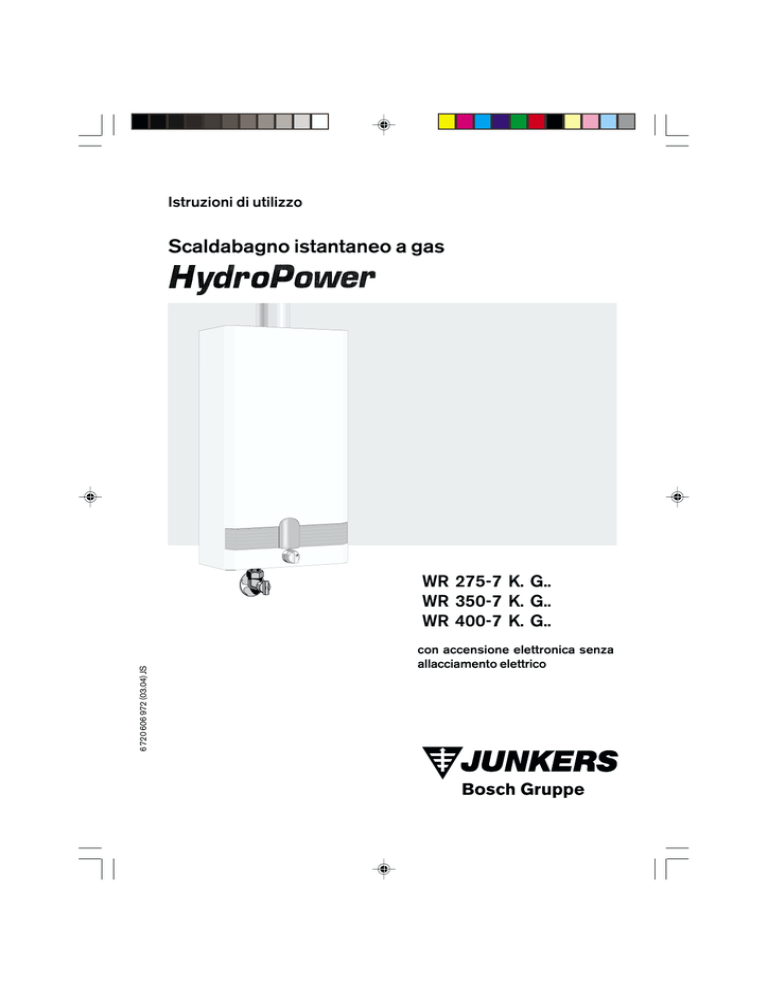 Istruzioni di utilizzo

Scaldabagno istantaneo a gas

HydroPower

WR 275-7 K. G..
WR 350-7 K. G..
WR 400-7 K. G..

con accensione elettronica senza allacciamento elettrico

6 720 606 972 (03.04) JS

JUNKERS
Bosch Gruppe